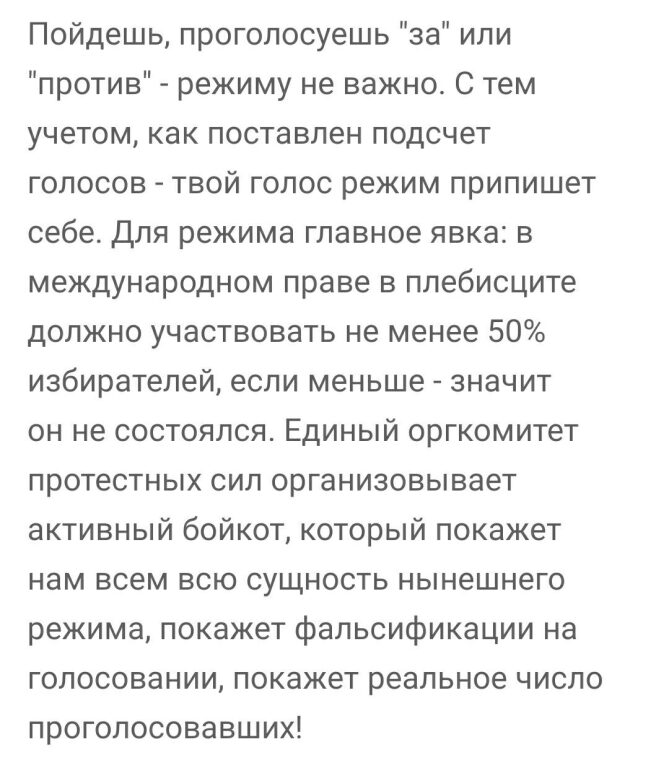 Пойдешь, проголосуешь "за" или "против" - режиму не важно. С тем учетом, как поставлен подсчет голосов - твой голос режим припишет себе. Для режима главное явка: в международном праве в плебисците должно участвовать не менее 50% избирателей, если меньше - значит он не состоялся. Единый оргкомитет протестных сил организовывает активный бойкот, который покажет нам всем всю сущность нынешнего режима, покажет фальсификации на голосовании, покажет реальное число проголосовавших!